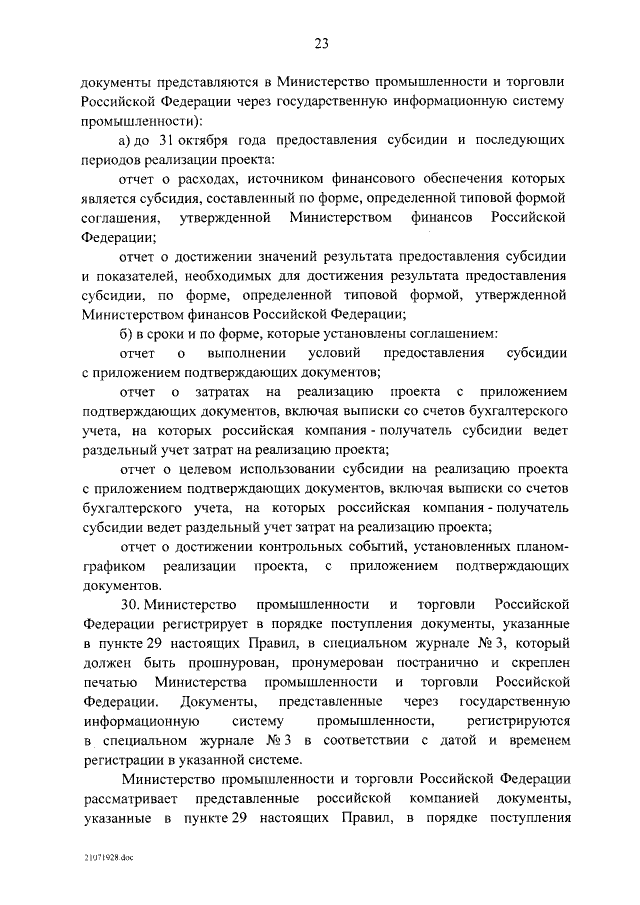 23

документы представляются в Министерство промышленности и торговли Российской Федерации через государственную информационную систему промышленности):

а) до 31 октября года предоставления субсидии и последующих периодов реализации проекта:

отчет о расходах, источником финансового обеспечения которых является субсидия, составленный по форме, определенной типовой формой соглашения, утвержденной Министерством финансов Российской Федерации;

отчет о достижении значений результата предоставления субсидии и показателей, необходимых для достижения результата предоставления субсидии, по форме, определенной типовой формой, утвержденной Министерством финансов Российской Федерации;

б) в сроки и по форме, которые установлены соглашением:

отчет о выполнении условий предоставления субсидии с приложением подтверждающих документов;

отчет о затратах на реализацию проекта с приложением подтверждающих документов, включая выписки со счетов бухгалтерского учета, на которых российская компания - получатель субсидии ведет раздельный учет затрат на реализацию проекта;

отчет о целевом использовании субсидии на реализацию проекта с приложением подтверждающих документов, включая выписки со счетов бухгалтерского учета, на которых российская компания - получатель субсидии ведет раздельный учет затрат на реализацию проекта;

отчет о достижении контрольных событий, установленных планом-графиком реализации проекта, с приложением подтверждающих документов.

30. Министерство промышленности и торговли Российской Федерации регистрирует в порядке поступления документы, указанные в пункте 29 настоящих Правил, в специальном журнале № 3, который должен быть прошнурован, пронумерован постранично и скреплен печатью Министерства промышленности и торговли Российской Федерации. Документы, представленные через государственную информационную систему промышленности, регистрируются в специальном журнале № 3 в соответствии с датой и временем регистрации в указанной системе.

Министерство промышленности и торговли Российской Федерации рассматривает представленные российской компанией документы, указанные в пункте 29 настоящих Правил, в порядке поступления

21071928.doc